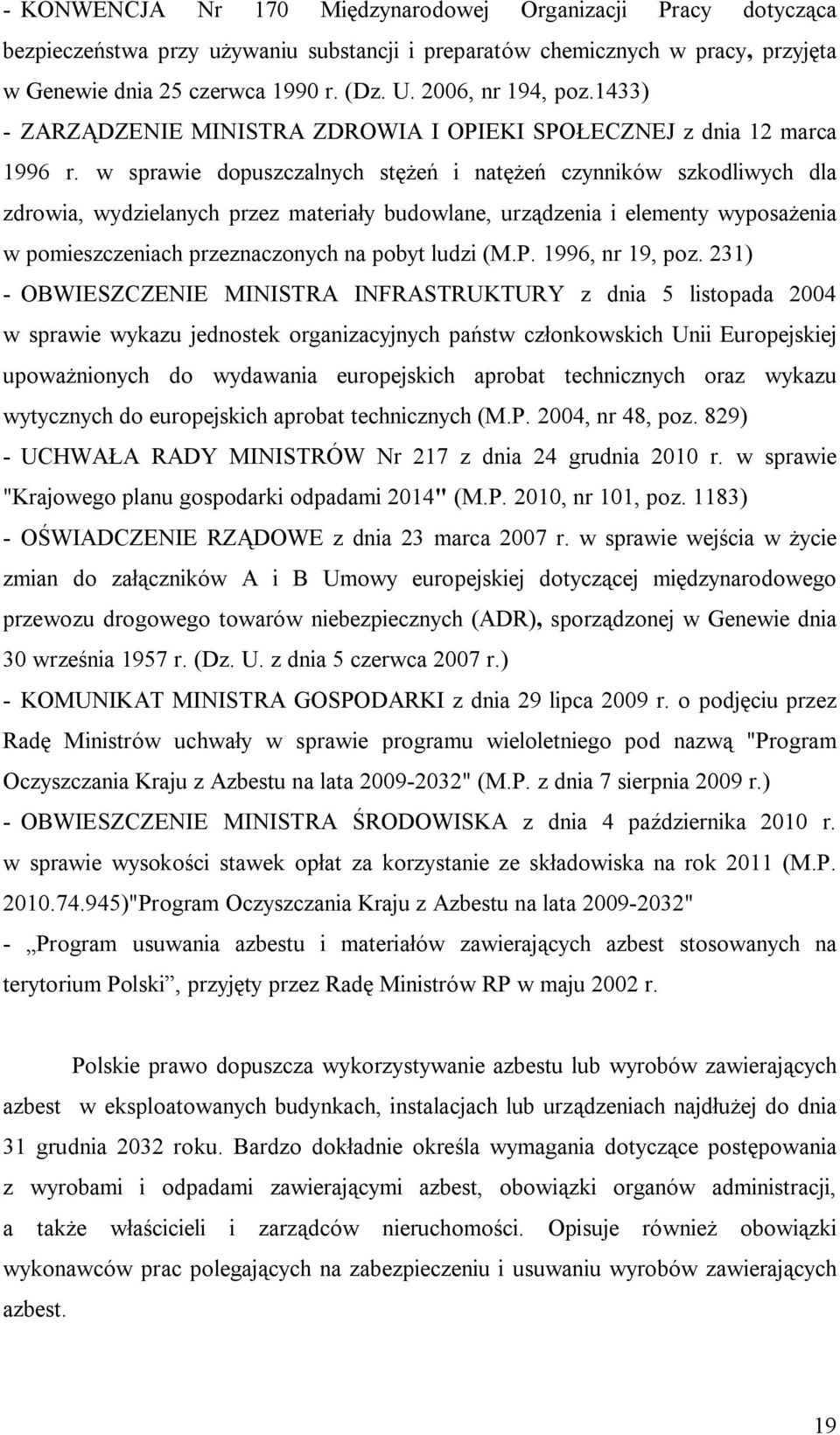 - KONWENCJA Nr 170 Międzynarodowej Organizacji Pracy dotycząca bezpieczeństwa przy używaniu substancji i preparatów chemicznych w pracy, przyjęta w Genewie dnia 25 czerwca 1990 r. (Dz. U. 2006, nr 194, poz.1433)
- ZARZĄDZENIE MINISTRA ZDROWIA I OPIEKI SPOŁECZNEJ z dnia 12 marca 1996 r. w sprawie dopuszczalnych stężeń i natężeń czynników szkodliwych dla zdrowia, wydzielanych przez materiały budowlane, urządzenia i elementy wyposażenia w pomieszczeniach przeznaczonych na pobyt ludzi (M.P. 1996, nr 19, poz. 231)
- OBWIESZCZENIE MINISTRA INFRASTRUKTURY z dnia 5 listopada 2004 w sprawie wykazu jednostek organizacyjnych państw członkowskich Unii Europejskiej upoważnionych do wydawania europejskich aprobat technicznych oraz wykazu wytycznych do europejskich aprobat technicznych (M.P. 2004, nr 48, poz. 829)
- UCHWAŁA RADY MINISTRÓW Nr 217 z dnia 24 grudnia 2010 r. w sprawie "Krajowego planu gospodarki odpadami 2014" (M.P. 2010, nr 101, poz. 1183)
- OŚWIADCZENIE RZĄDOWE z dnia 23 marca 2007 r. w sprawie wejścia w życie zmian do załączników A i B Umowy europejskiej dotyczącej międzynarodowego przewozu drogowego towarów niebezpiecznych (ADR), sporządzonej w Genewie dnia 30 września 1957 r. (Dz. U. z dnia 5 czerwca 2007 r.)
- KOMUNIKAT MINISTRA GOSPODARKI z dnia 29 lipca 2009 r. o podjęciu przez Radę Ministrów uchwały w sprawie programu wieloletniego pod nazwą "Program Oczyszczania Kraju z Azbestu na lata 2009-2032" (M.P. z dnia 7 sierpnia 2009 r.)
- OBWIESZCZENIE MINISTRA ŚRODOWISKA z dnia 4 października 2010 r. w sprawie wysokości stawek opłat za korzystanie ze składowiska na rok 2011 (M.P. 2010.74.945)"Program Oczyszczania Kraju z Azbestu na lata 2009-2032"
- „Program usuwania azbestu i materiałów zawierających azbest stosowanych na terytorium Polski”, przyjęty przez Radę Ministrów RP w maju 2002 r.

Polskie prawo dopuszcza wykorzystywanie azbestu lub wyrobów zawierających azbest w eksploatowanych budynkach, instalacjach lub urządzeniach najdłużej do dnia 31 grudnia 2032 roku. Bardzo dokładnie określa wymagania dotyczące postępowania z wyrobami i odpadami zawierającymi azbest, obowiązki organów administracji, a także właścicieli i zarządców nieruchomości. Opisuje również obowiązki wykonawców prac polegających na zabezpieczeniu i usuwaniu wyrobów zawierających azbest.

19